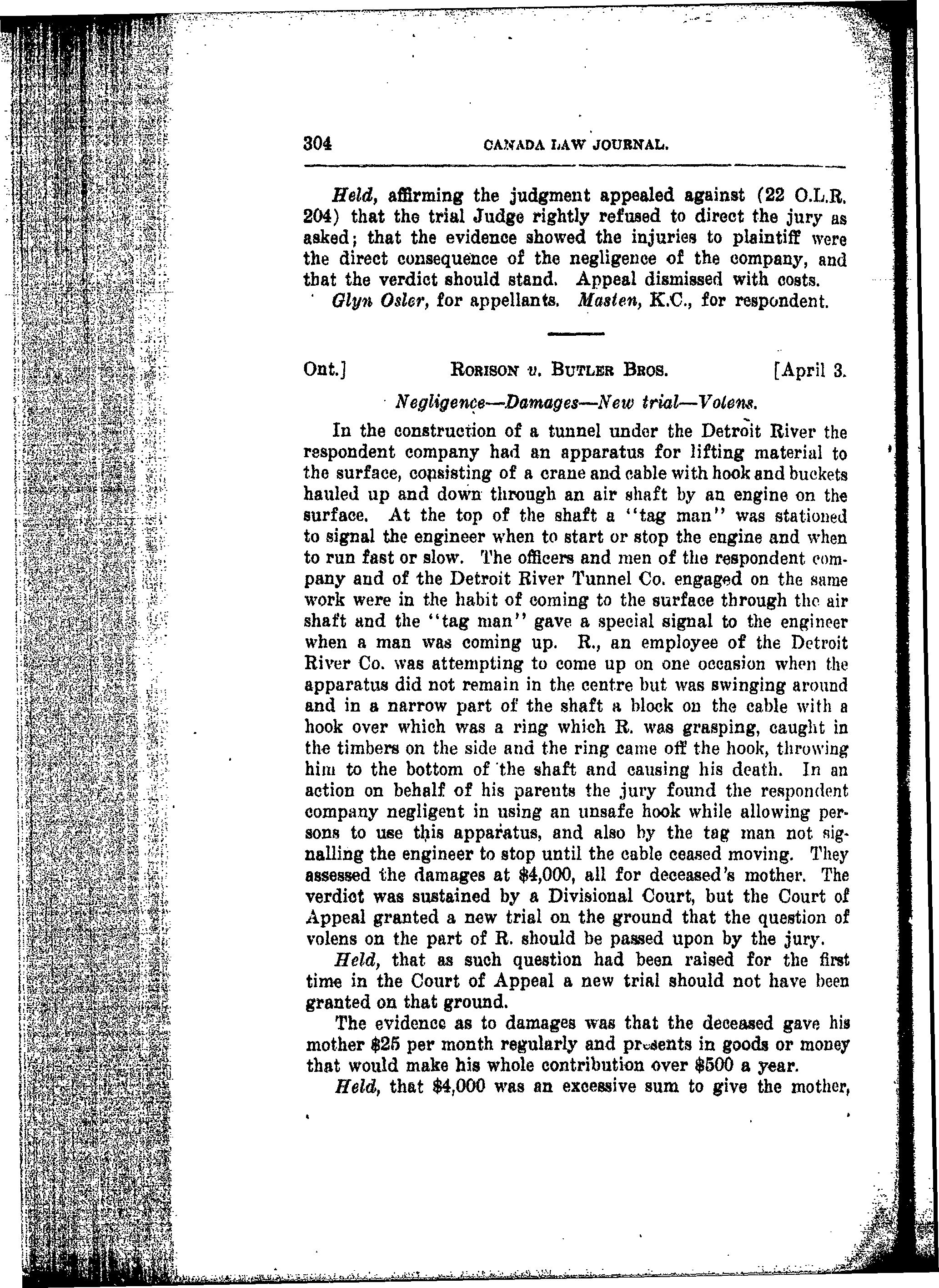 304 CANADA LAW JOURNAL.

Held, affirming the judgment appealed against (22 O.L.R. 204) that the trial Judge rightly refused to direct the jury as asked; that the evidence showed the injuries to plaintiff were the direct consequence of the negligence of the company, and that the verdict should stand. Appeal dismissed with costs.

Glyn Osler, for appellants. Masten, K.C., for respondent.

Ont.] RORISON v. BUTLER BROS. [April 3.

Negligence—Damages—New trial—Volens.

In the construction of a tunnel under the Detroit River the respondent company had an apparatus for lifting material to the surface, consisting of a crane and cable with hook and buckets hauled up and down through an air shaft by an engine on the surface. At the top of the shaft a "tag man" was stationed to signal the engineer when to start or stop the engine and when to run fast or slow. The officers and men of the respondent company and of the Detroit River Tunnel Co. engaged on the same work were in the habit of coming to the surface through the air shaft and the "tag man" gave a special signal to the engineer when a man was coming up. R., an employee of the Detroit River Co. was attempting to come up on one occasion when the apparatus did not remain in the centre but was swinging around and in a narrow part of the shaft a block on the cable with a hook over which was a ring which R. was grasping, caught in the timbers on the side and the ring came off the hook, throwing him to the bottom of the shaft and causing his death. In an action on behalf of his parents the jury found the respondent company negligent in using an unsafe hook while allowing persons to use this apparatus, and also by the tag man not signalling the engineer to stop until the cable ceased moving. They assessed the damages at $4,000, all for deceased's mother. The verdict was sustained by a Divisional Court, but the Court of Appeal granted a new trial on the ground that the question of volens on the part of R. should be passed upon by the jury.

Held, that as such question had been raised for the first time in the Court of Appeal a new trial should not have been granted on that ground.

The evidence as to damages was that the deceased gave his mother $25 per month regularly and presents in goods or money that would make his whole contribution over $500 a year.

Held, that $4,000 was an excessive sum to give the mother,